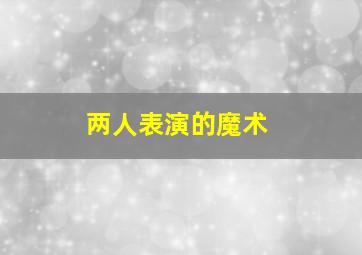 两人表演的魔术